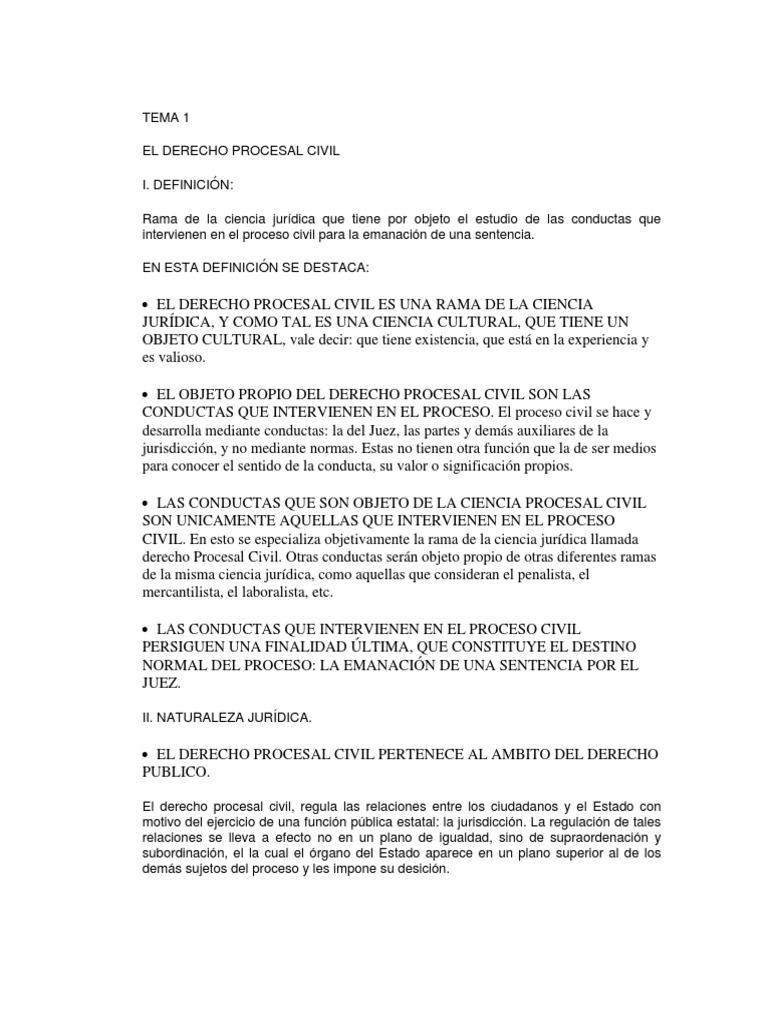 TEMA 1

EL DERECHO PROCESAL CIVIL

I. DEFINICIÓN:

Rama de la ciencia jurídica que tiene por objeto el estudio de las conductas que intervienen en el proceso civil para la emanación de una sentencia.

EN ESTA DEFINICIÓN SE DESTACA:

• EL DERECHO PROCESAL CIVIL ES UNA RAMA DE LA CIENCIA JURÍDICA, Y COMO TAL ES UNA CIENCIA CULTURAL, QUE TIENE UN OBJETO CULTURAL, vale decir: que tiene existencia, que está en la experiencia y es valioso.

• EL OBJETO PROPIO DEL DERECHO PROCESAL CIVIL SON LAS CONDUCTAS QUE INTERVIENEN EN EL PROCESO. El proceso civil se hace y desarrolla mediante conductas: la del Juez, las partes y demás auxiliares de la jurisdicción, y no mediante normas. Estas no tienen otra función que la de ser medios para conocer el sentido de la conducta, su valor o significación propios.

• LAS CONDUCTAS QUE SON OBJETO DE LA CIENCIA PROCESAL CIVIL SON UNICAMENTE AQUELLAS QUE INTERVIENEN EN EL PROCESO CIVIL. En esto se especializa objetivamente la rama de la ciencia jurídica llamada derecho Procesal Civil. Otras conductas serán objeto propio de otras diferentes ramas de la misma ciencia jurídica, como aquellas que consideran el penalista, el mercantilista, el laboralista, etc.

• LAS CONDUCTAS QUE INTERVIENEN EN EL PROCESO CIVIL PERSIGUEN UNA FINALIDAD ÚLTIMA, QUE CONSTITUYE EL DESTINO NORMAL DEL PROCESO: LA EMANACIÓN DE UNA SENTENCIA POR EL JUEZ.

II. NATURALEZA JURÍDICA.

• EL DERECHO PROCESAL CIVIL PERTENECE AL AMBITO DEL DERECHO PUBLICO.

El derecho procesal civil, regula las relaciones entre los ciudadanos y el Estado con motivo del ejercicio de una función pública estatal: la jurisdicción. La regulación de tales relaciones se lleva a efecto no en un plano de igualdad, sino de supraordenación y subordinación, el la cual el órgano del Estado aparece en un plano superior al de los demás sujetos del proceso y les impone su desición.